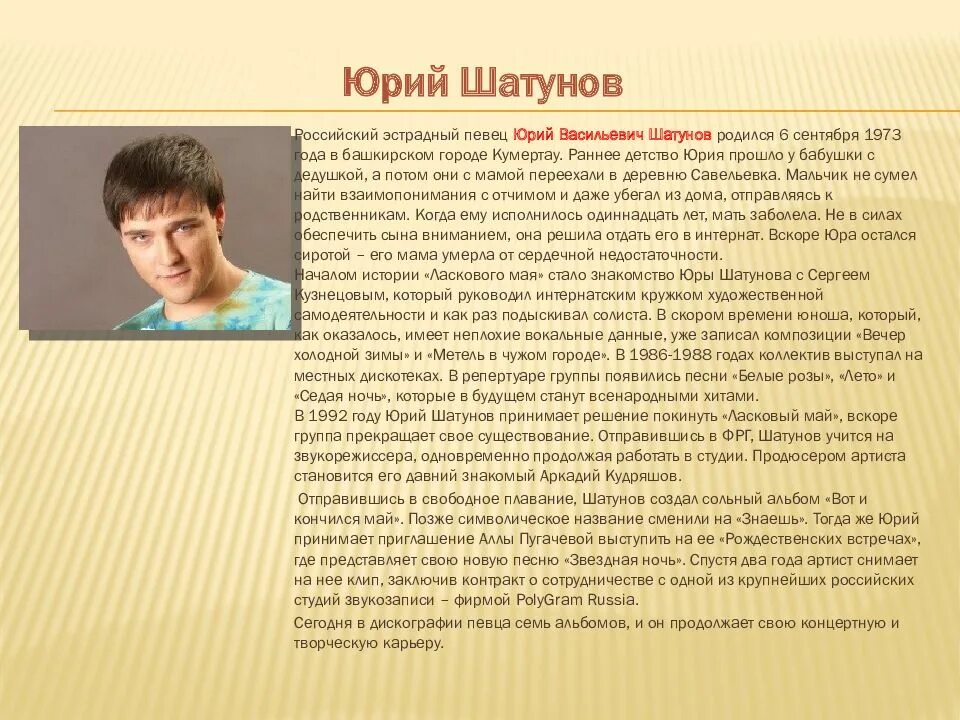 Юрий Шатунов

Российский эстрадный певец Юрий Васильевич Шатунов родился 6 сентября 1973 года в башкирском городе Кумертау. Раннее детство Юрия прошло у бабушки с дедушкой, а потом они с мамой переехали в деревню Савельевка. Мальчик не сумел найти взаимопонимания с отчимом и даже убегал из дома, отправляясь к родственникам. Когда ему исполнилось одиннадцать лет, мать заболела. Не в силах обеспечить сына вниманием, она решила отдать его в интернат. Вскоре Юра остался сиротой – его мама умерла от сердечной недостаточности.
Началом истории «Ласкового мая» стало знакомство Юры Шатунова с Сергеем Кузнецовым, который руководил интернатским кружком художественной самодеятельности и как раз подыскивал солиста. В скором времени юноша, который, как оказалось, имеет неплохие вокальные данные, уже записал композиции «Вечер холодной зимы» и «Метель в чужом городе». В 1986-1988 годах коллектив выступал на местных дискотеках. В репертуаре группы появились песни «Белые розы», «Лето» и «Седая ночь», которые в будущем станут всенародными хитами.
В 1992 году Юрий Шатунов принимает решение покинуть «Ласковый май», вскоре группа прекращает свое существование. Отправившись в ФРГ, Шатунов учится на звукорежиссера, одновременно продолжая работать в студии. Продюсером артиста становится его давний знакомый Аркадий Кудряшов.

Отправившись в свободное плавание, Шатунов создал сольный альбом «Вот и кончился май». Позже символическое название сменили на «Знаешь». Тогда же Юрий принимает приглашение Аллы Пугачевой выступить на ее «Рождественских встречах», где представляет свою новую песню «Звездная ночь». Спустя два года артист снимает на нее клип, заключив контракт о сотрудничестве с одной из крупнейших российских студий звукозаписи – фирмой PolyGram Russia.

Сегодня в дискографии певца семь альбомов, и он продолжает свою концертную и творческую карьеру.